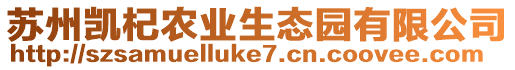 苏州凯杞农业生态园有限公司
http://szsamuelluke7.cn.coovee.com